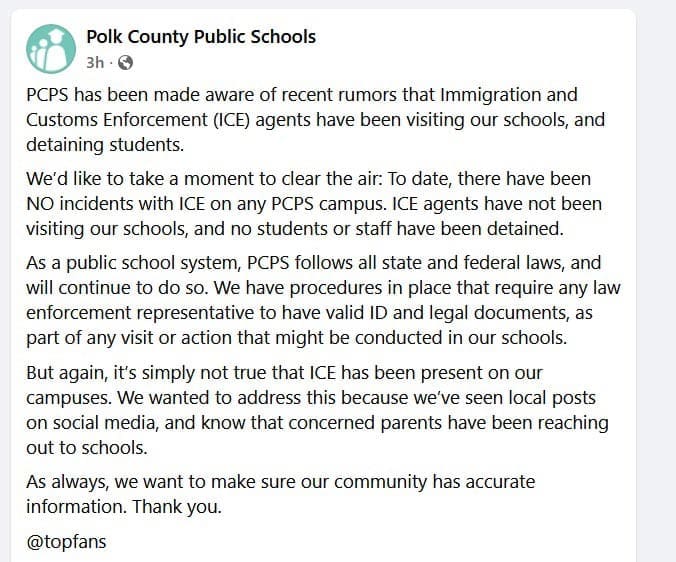 Polk County Public Schools
3h ·

PCPS has been made aware of recent rumors that Immigration and Customs Enforcement (ICE) agents have been visiting our schools, and detaining students.

We'd like to take a moment to clear the air: To date, there have been NO incidents with ICE on any PCPS campus. ICE agents have not been visiting our schools, and no students or staff have been detained.

As a public school system, PCPS follows all state and federal laws, and will continue to do so. We have procedures in place that require any law enforcement representative to have valid ID and legal documents, as part of any visit or action that might be conducted in our schools.

But again, it's simply not true that ICE has been present on our campuses. We wanted to address this because we've seen local posts on social media, and know that concerned parents have been reaching out to schools.

As always, we want to make sure our community has accurate information. Thank you.

@topfans